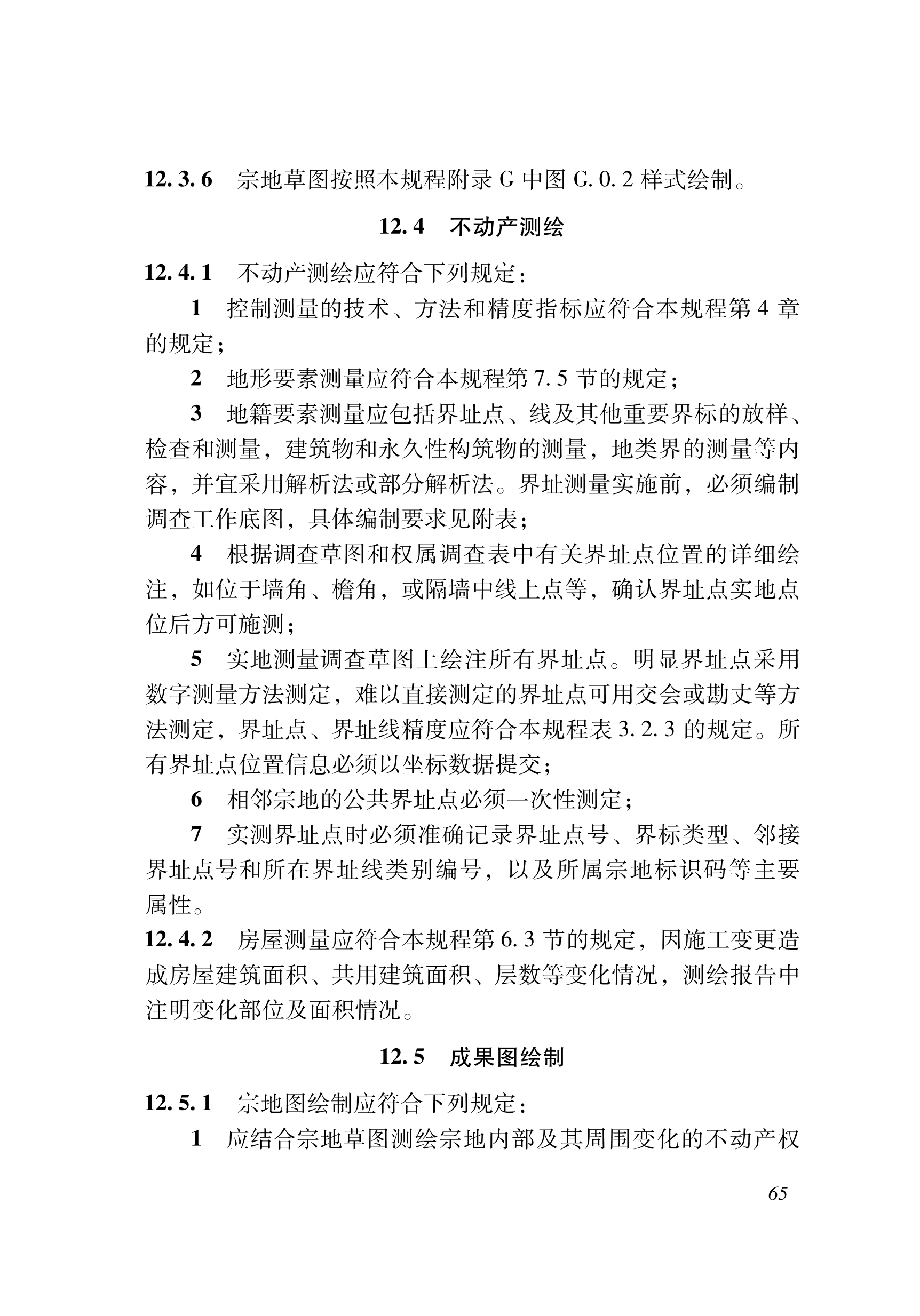 12.3.6　宗地草图按照本规程附录 G 中图 G.0.2 样式绘制。

12.4　不动产测绘

12.4.1　不动产测绘应符合下列规定：

1　控制测量的技术、方法和精度指标应符合本规程第 4 章的规定；

2　地形要素测量应符合本规程第 7.5 节的规定；

3　地籍要素测量应包括界址点、线及其他重要界标的放样、检查和测量，建筑物和永久性构筑物的测量，地类界的测量等内容，并宜采用解析法或部分解析法。界址测量实施前，必须编制调查工作底图，具体编制要求见附表；

4　根据调查草图和权属调查表中有关界址点位置的详细绘注，如位于墙角、檐角，或隔墙中线上点等，确认界址点实地点位后方可施测；

5　实地测量调查草图上绘注所有界址点。明显界址点采用数字测量方法测定，难以直接测定的界址点可用交会或勘丈等方法测定，界址点、界址线精度应符合本规程表 3.2.3 的规定。所有界址点位置信息必须以坐标数据提交；

6　相邻宗地的公共界址点必须一次性测定；

7　实测界址点时必须准确记录界址点号、界标类型、邻接界址点号和所在界址线类别编号，以及所属宗地标识码等主要属性。

12.4.2　房屋测量应符合本规程第 6.3 节的规定，因施工变更造成房屋建筑面积、共用建筑面积、层数等变化情况，测绘报告中注明变化部位及面积情况。

12.5　成果图绘制

12.5.1　宗地图绘制应符合下列规定：

1　应结合宗地草图测绘宗地内部及其周围变化的不动产权

65